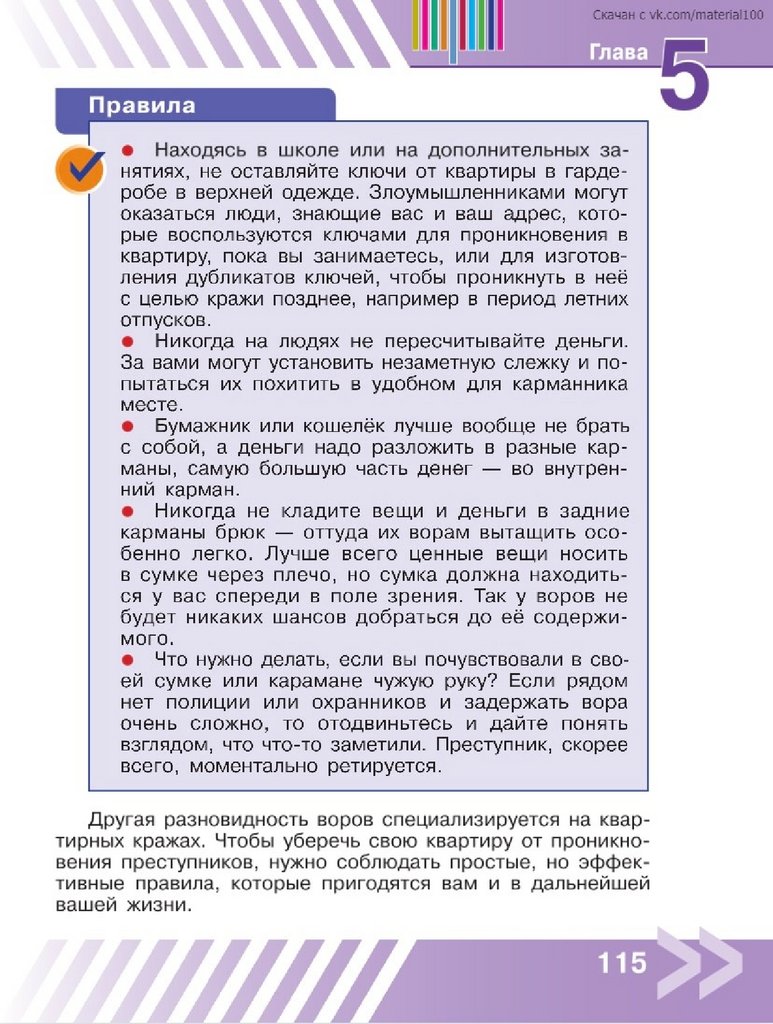 Скачан с vk.com/material100

Глава 5

Правила

● Находясь в школе или на дополнительных занятиях, не оставляйте ключи от квартиры в гардеробе в верхней одежде. Злоумышленниками могут оказаться люди, знающие вас и ваш адрес, которые воспользуются ключами для проникновения в квартиру, пока вы занимаетесь, или для изготовления дубликатов ключей, чтобы проникнуть в неё с целью кражи позднее, например в период летних отпусков.

● Никогда на людях не пересчитывайте деньги. За вами могут установить незаметную слежку и попытаться их похитить в удобном для карманника месте.

● Бумажник или кошелёк лучше вообще не брать с собой, а деньги надо разложить в разные карманы, самую большую часть денег — во внутренний карман.

● Никогда не кладите вещи и деньги в задние карманы брюк — оттуда их ворам вытащить особенно легко. Лучше всего ценные вещи носить в сумке через плечо, но сумка должна находиться у вас спереди в поле зрения. Так у воров не будет никаких шансов добраться до её содержимого.

● Что нужно делать, если вы почувствовали в своей сумке или карамане чужую руку? Если рядом нет полиции или охранников и задержать вора очень сложно, то отодвиньтесь и дайте понять взглядом, что что-то заметили. Преступник, скорее всего, моментально ретируется.

Другая разновидность воров специализируется на квартирных кражах. Чтобы уберечь свою квартиру от проникновения преступников, нужно соблюдать простые, но эффективные правила, которые пригодятся вам и в дальнейшей вашей жизни.

115